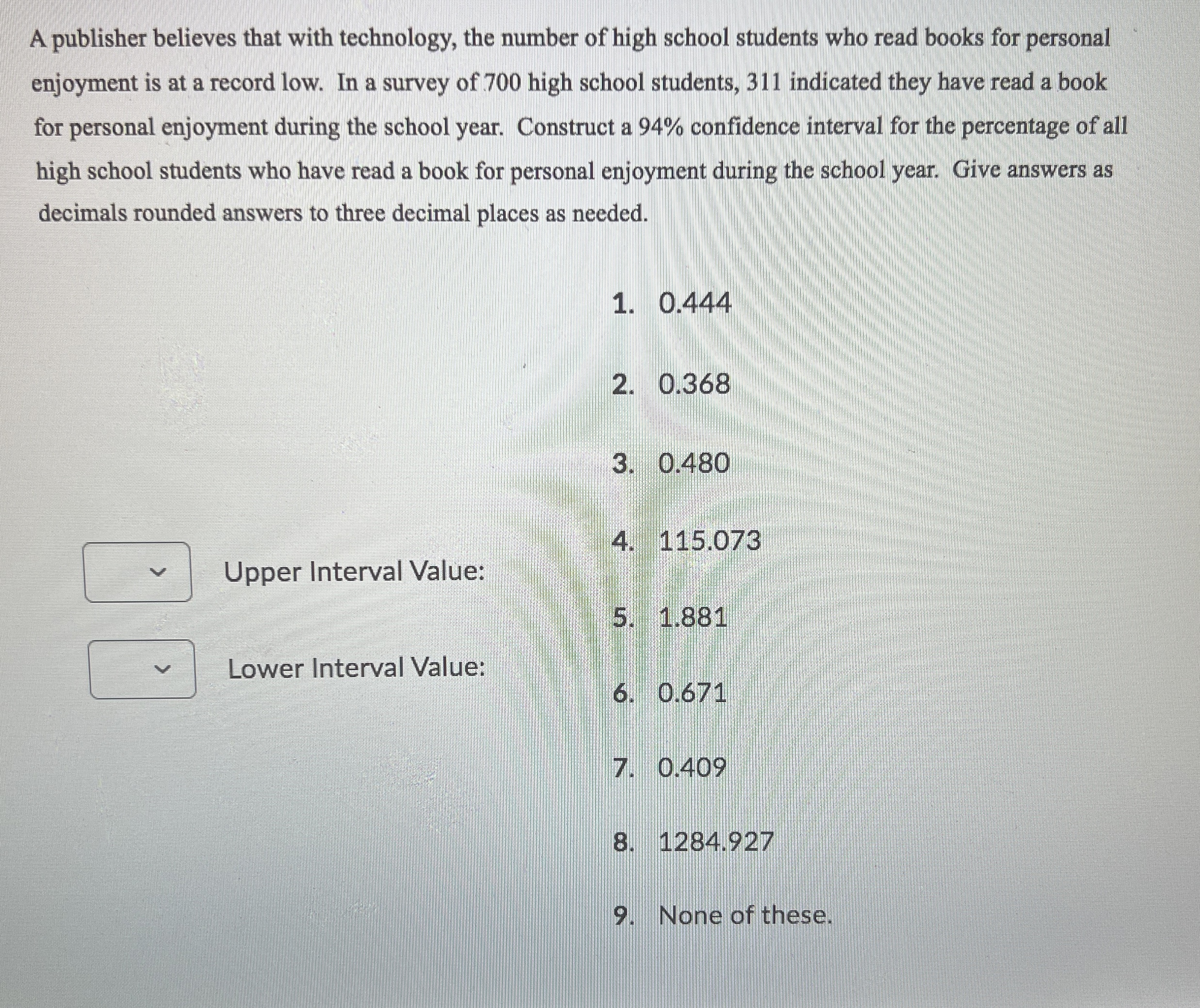 A publisher believes that with technology, the number of high school students who read books for personal enjoyment is at a record low. In a survey of 700 high school students, 311 indicated they have read a book for personal enjoyment during the school year. Construct a 94% confidence interval for the percentage of all high school students who have read a book for personal enjoyment during the school year. Give answers as decimals rounded answers to three decimal places as needed.

Upper Interval Value:

Lower Interval Value:

1. 0.444

2. 0.368

3. 0.480

4. 115.073

5. 1.881

6. 0.671

7. 0.409

8. 1284.927

9. None of these.